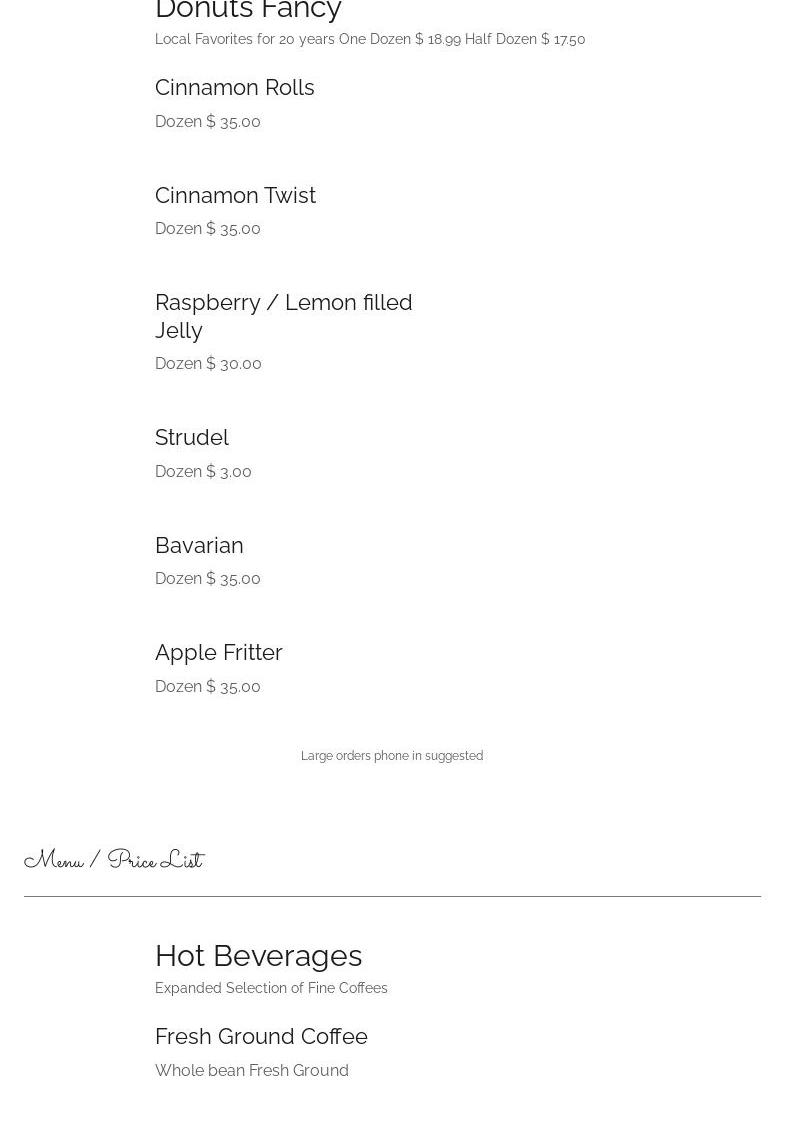 Donuts Fancy

Local Favorites for 20 years One Dozen $ 18.99 Half Dozen $ 17.50

Cinnamon Rolls

Dozen $ 35.00

Cinnamon Twist

Dozen $ 35.00

Raspberry / Lemon filled Jelly

Dozen $ 30.00

Strudel

Dozen $ 3.00

Bavarian

Dozen $ 35.00

Apple Fritter

Dozen $ 35.00

Large orders phone in suggested

Menu / Price List

Hot Beverages

Expanded Selection of Fine Coffees

Fresh Ground Coffee

Whole bean Fresh Ground